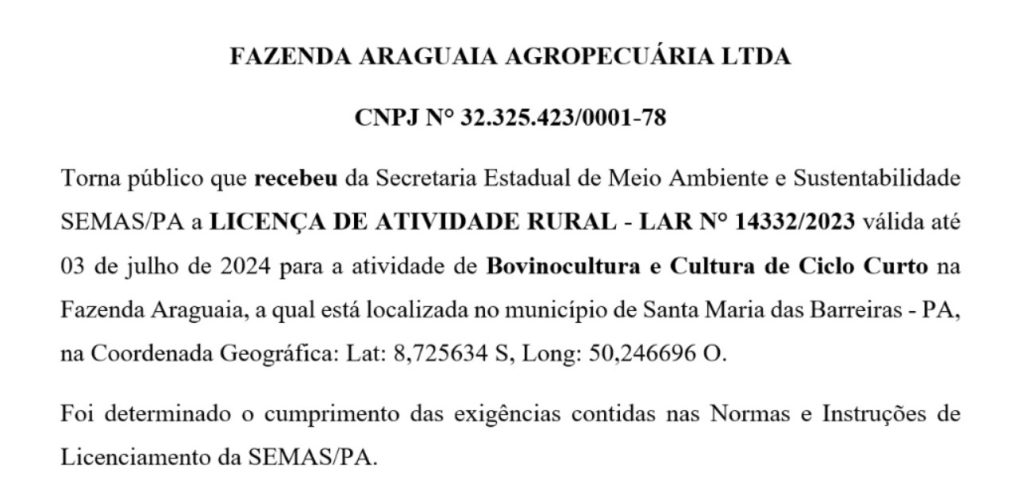 FAZENDA ARAGUAIA AGROPECUÁRIA LTDA

CNPJ N° 32.325.423/0001-78

Torna público que recebeu da Secretaria Estadual de Meio Ambiente e Sustentabilidade SEMAS/PA a LICENÇA DE ATIVIDADE RURAL - LAR N° 14332/2023 válida até 03 de julho de 2024 para a atividade de Bovinocultura e Cultura de Ciclo Curto na Fazenda Araguaia, a qual está localizada no município de Santa Maria das Barreiras - PA, na Coordenada Geográfica: Lat: 8,725634 S, Long: 50,246696 O.

Foi determinado o cumprimento das exigências contidas nas Normas e Instruções de Licenciamento da SEMAS/PA.